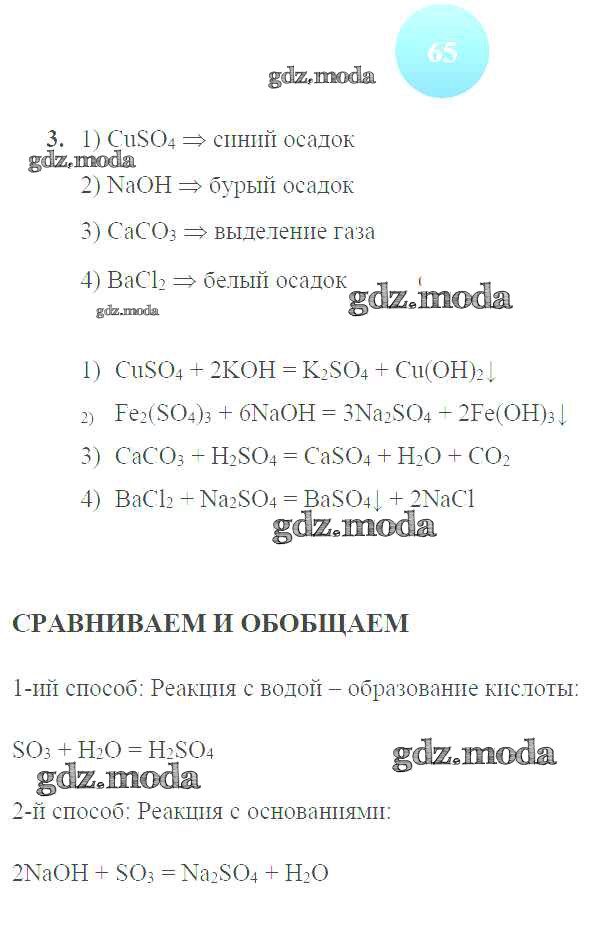 65

gdz.moda

3. 1) $CuSO_4 \Rightarrow$ синий осадок
gdz.moda
2) $NaOH \Rightarrow$ бурый осадок

3) $CaCO_3 \Rightarrow$ выделение газа

4) $BaCl_2 \Rightarrow$ белый осадок gdz.moda
gdz.moda

1) $CuSO_4 + 2KOH = K_2SO_4 + Cu(OH)_2\downarrow$

2) $Fe_2(SO_4)_3 + 6NaOH = 3Na_2SO_4 + 2Fe(OH)_3\downarrow$

3) $CaCO_3 + H_2SO_4 = CaSO_4 + H_2O + CO_2$

4) $BaCl_2 + Na_2SO_4 = BaSO_4\downarrow + 2NaCl$
gdz.moda

СРАВНИВАЕМ И ОБОБЩАЕМ

1-ий способ: Реакция с водой – образование кислоты:

$SO_3 + H_2O = H_2SO_4$ gdz.moda
gdz.moda
2-й способ: Реакция с основаниями:

$2NaOH + SO_3 = Na_2SO_4 + H_2O$